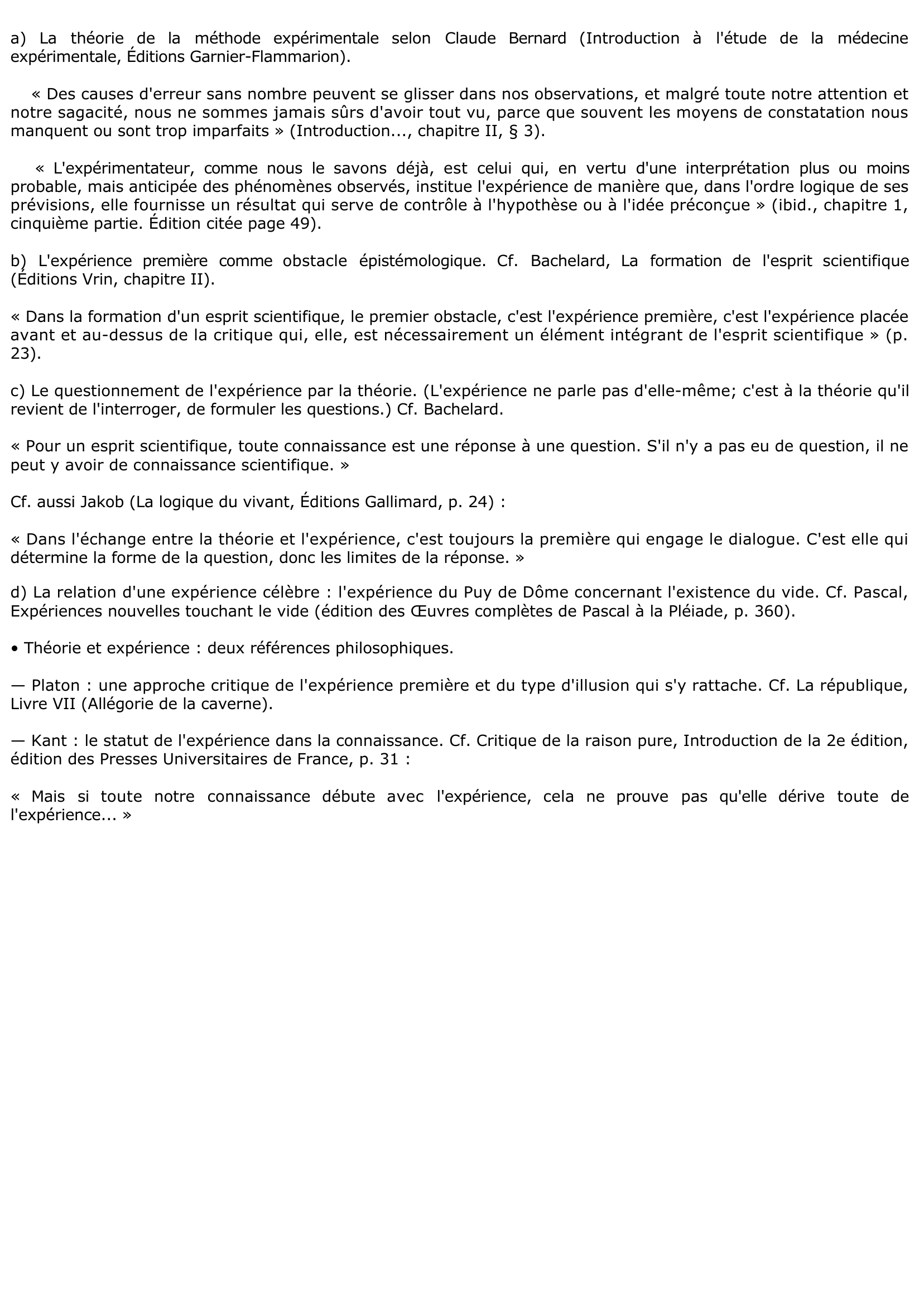 a) La théorie de la méthode expérimentale selon Claude Bernard (Introduction à l'étude de la médecine expérimentale, Éditions Garnier-Flammarion).

« Des causes d'erreur sans nombre peuvent se glisser dans nos observations, et malgré toute notre attention et notre sagacité, nous ne sommes jamais sûrs d'avoir tout vu, parce que souvent les moyens de constatation nous manquent ou sont trop imparfaits » (Introduction..., chapitre II, § 3).

« L'expérimentateur, comme nous le savons déjà, est celui qui, en vertu d'une interprétation plus ou moins probable, mais anticipée des phénomènes observés, institue l'expérience de manière que, dans l'ordre logique de ses prévisions, elle fournisse un résultat qui serve de contrôle à l'hypothèse ou à l'idée préconçue » (ibid., chapitre 1, cinquième partie. Édition citée page 49).

b) L'expérience première comme obstacle épistémologique. Cf. Bachelard, La formation de l'esprit scientifique (Éditions Vrin, chapitre II).

« Dans la formation d'un esprit scientifique, le premier obstacle, c'est l'expérience première, c'est l'expérience placée avant et au-dessus de la critique qui, elle, est nécessairement un élément intégrant de l'esprit scientifique » (p. 23).

c) Le questionnement de l'expérience par la théorie. (L'expérience ne parle pas d'elle-même; c'est à la théorie qu'il revient de l'interroger, de formuler les questions.) Cf. Bachelard.

« Pour un esprit scientifique, toute connaissance est une réponse à une question. S'il n'y a pas eu de question, il ne peut y avoir de connaissance scientifique. »

Cf. aussi Jakob (La logique du vivant, Éditions Gallimard, p. 24) :

« Dans l'échange entre la théorie et l'expérience, c'est toujours la première qui engage le dialogue. C'est elle qui détermine la forme de la question, donc les limites de la réponse. »

d) La relation d'une expérience célèbre : l'expérience du Puy de Dôme concernant l'existence du vide. Cf. Pascal, Expériences nouvelles touchant le vide (édition des Œuvres complètes de Pascal à la Pléiade, p. 360).

• Théorie et expérience : deux références philosophiques.

— Platon : une approche critique de l'expérience première et du type d'illusion qui s'y rattache. Cf. La république, Livre VII (Allégorie de la caverne).

— Kant : le statut de l'expérience dans la connaissance. Cf. Critique de la raison pure, Introduction de la 2e édition, édition des Presses Universitaires de France, p. 31 :

« Mais si toute notre connaissance débute avec l'expérience, cela ne prouve pas qu'elle dérive toute de l'expérience... »